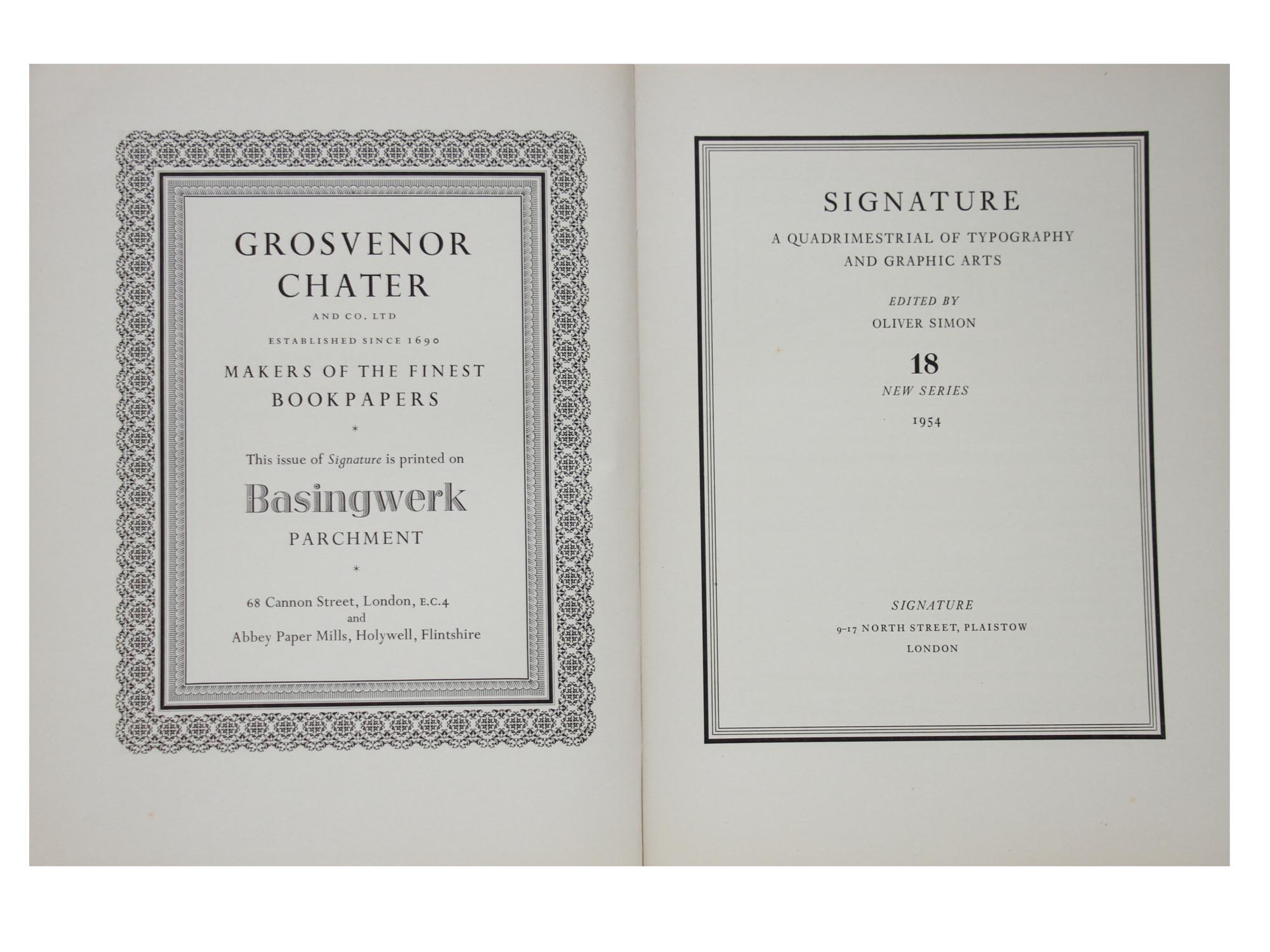 GROSVENOR CHATER

AND CO. LTD

ESTABLISHED SINCE 1690

MAKERS OF THE FINEST BOOKPAPERS

*

This issue of Signature is printed on

Basingwerk

PARCHMENT

*

68 Cannon Street, London, E.C.4
and
Abbey Paper Mills, Holywell, Flintshire

SIGNATURE

A QUADRIMESTRIAL OF TYPOGRAPHY AND GRAPHIC ARTS

EDITED BY

OLIVER SIMON

18

NEW SERIES

1954

SIGNATURE

9-17 NORTH STREET, PLAISTOW

LONDON